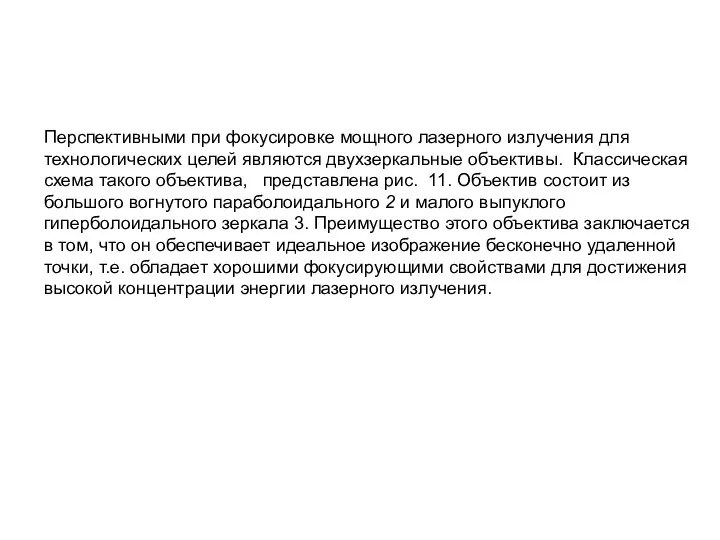 Перспективными при фокусировке мощного лазерного излучения для технологических целей являются двухзеркальные объективы. Классическая схема такого объектива, представлена рис. 11. Объектив состоит из большого вогнутого параболоидального 2 и малого выпуклого гиперболоидального зеркала 3. Преимущество этого объектива заключается в том, что он обеспечивает идеальное изображение бесконечно удаленной точки, т.е. обладает хорошими фокусирующими свойствами для достижения высокой концентрации энергии лазерного излучения.